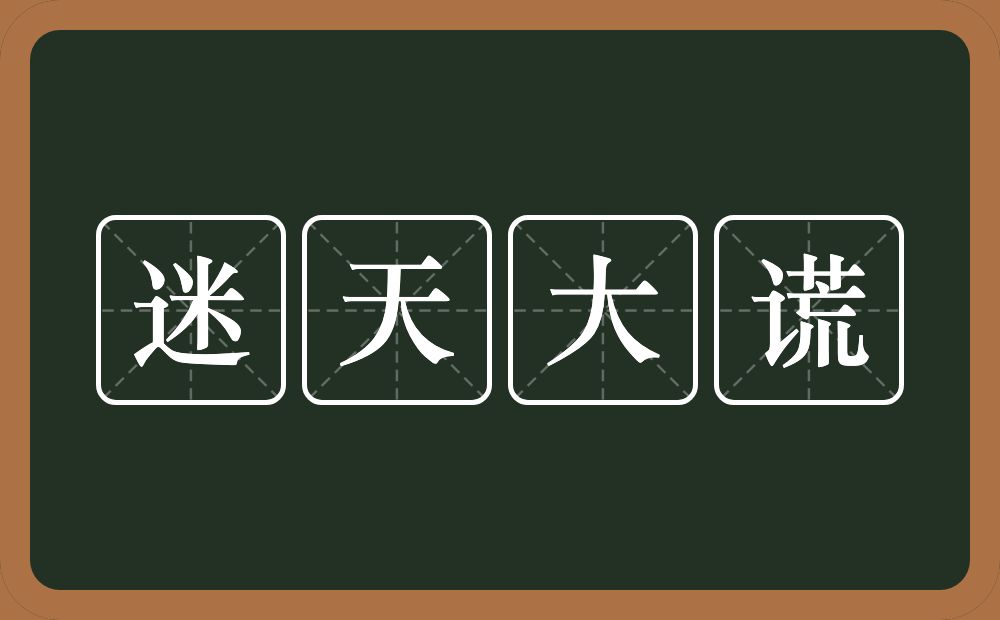 迷天大谎